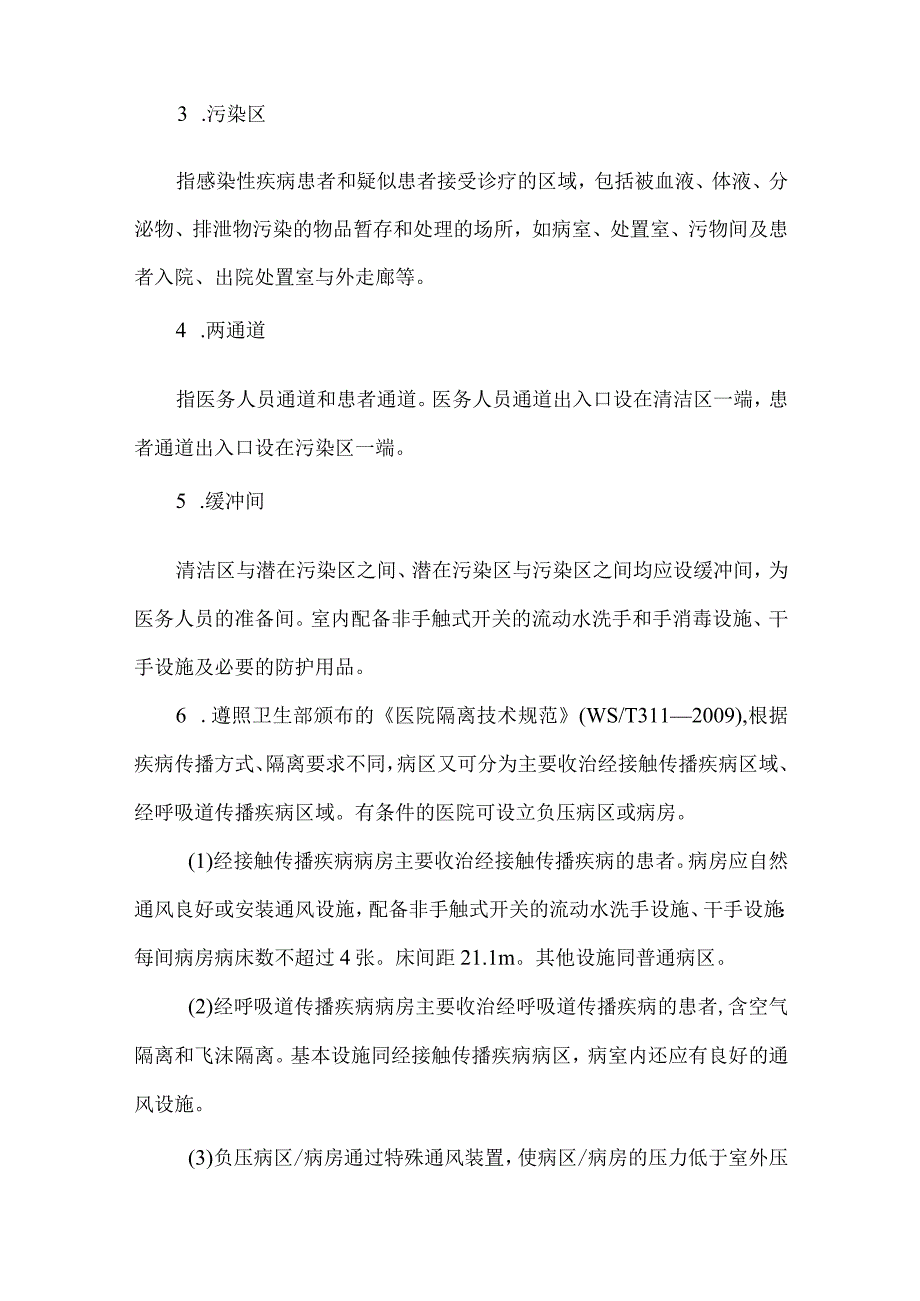 3 .污染区

指感染性疾病患者和疑似患者接受诊疗的区域，包括被血液、体液、分泌物、排泄物污染的物品暂存和处理的场所，如病室、处置室、污物间及患者入院、出院处置室与外走廊等。

4 .两通道

指医务人员通道和患者通道。医务人员通道出入口设在清洁区一端，患者通道出入口设在污染区一端。

5 .缓冲间

清洁区与潜在污染区之间、潜在污染区与污染区之间均应设缓冲间，为医务人员的准备间。室内配备非手触式开关的流动水洗手和手消毒设施、干手设施及必要的防护用品。

6 .遵照卫生部颁布的《医院隔离技术规范》(WS/T311—2009),根据疾病传播方式、隔离要求不同，病区又可分为主要收治经接触传播疾病区域、经呼吸道传播疾病区域。有条件的医院可设立负压病区或病房。

(1)经接触传播疾病病房主要收治经接触传播疾病的患者。病房应自然通风良好或安装通风设施，配备非手触式开关的流动水洗手设施、干手设施每间病房病床数不超过4张。床间距21.1m。其他设施同普通病区。

(2)经呼吸道传播疾病病房主要收治经呼吸道传播疾病的患者，含空气隔离和飞沫隔离。基本设施同经接触传播疾病病区，病室内还应有良好的通风设施。

(3)负压病区/病房通过特殊通风装置，使病区/病房的压力低于室外压